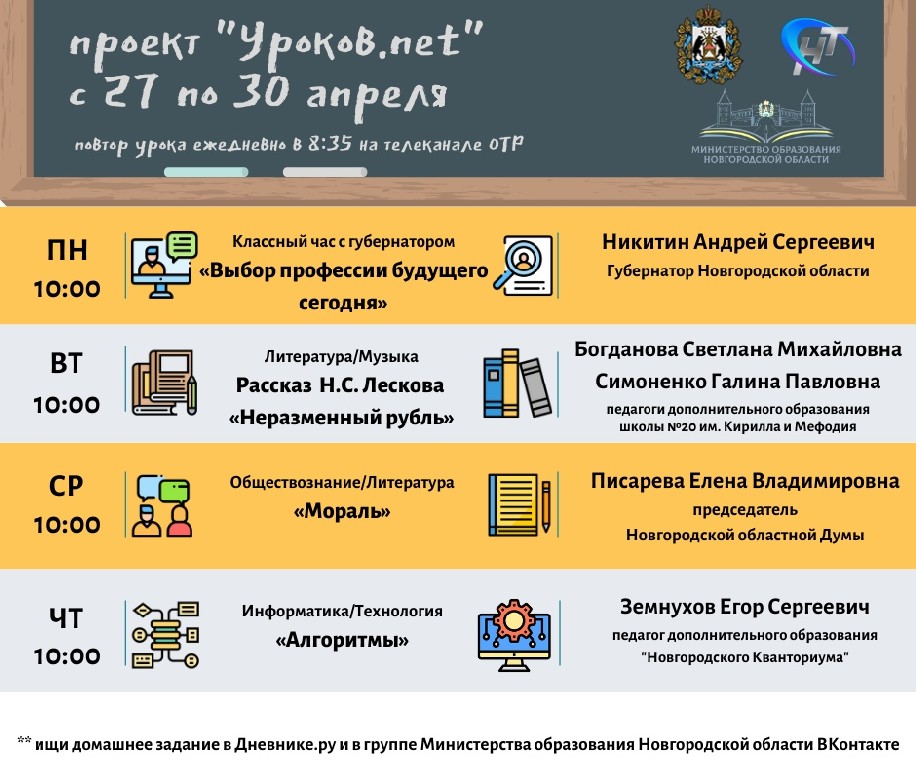 проект "Уроков.net"
с 27 по 30 апреля

повтор урока ежедневно в 8:35 на телеканале ОТР

НТ

МИНИСТЕРСТВО ОБРАЗОВАНИЯ НОВГОРОДСКОЙ ОБЛАСТИ

ПН
10:00

Классный час с губернатором
«Выбор профессии будущего сегодня»

Никитин Андрей Сергеевич
Губернатор Новгородской области

ВТ
10:00

Литература/Музыка
Рассказ Н.С. Лескова
«Неразменный рубль»

Богданова Светлана Михайловна
Симоненко Галина Павловна
педагоги дополнительного образования школы №20 им. Кирилла и Мефодия

СР
10:00

Обществознание/Литература
«Мораль»

Писарева Елена Владимировна
председатель
Новгородской областной Думы

ЧТ
10:00

Информатика/Технология
«Алгоритмы»

Земнухов Егор Сергеевич
педагог дополнительного образования
"Новгородского Кванториума"

** ищи домашнее задание в Дневнике.ру и в группе Министерства образования Новгородской области ВКонтакте